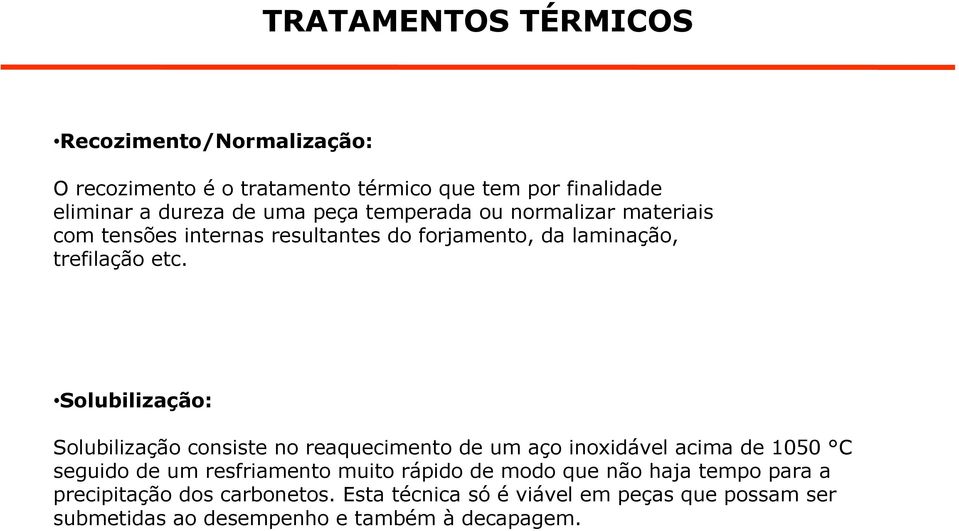 TRATAMENTOS TÉRMICOS

•Recozimento/Normalização:

O recozimento é o tratamento térmico que tem por finalidade eliminar a dureza de uma peça temperada ou normalizar materiais com tensões internas resultantes do forjamento, da laminação, trefilação etc.

•Solubilização:

Solubilização consiste no reaquecimento de um aço inoxidável acima de 1050 °C seguido de um resfriamento muito rápido de modo que não haja tempo para a precipitação dos carbonetos. Esta técnica só é viável em peças que possam ser submetidas ao desempenho e também à decapagem.